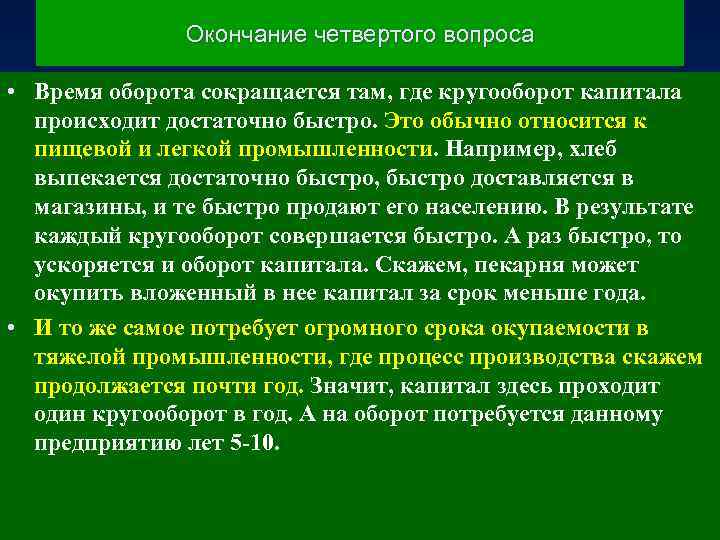 Окончание четвертого вопроса

• Время оборота сокращается там, где кругооборот капитала происходит достаточно быстро. Это обычно относится к пищевой и легкой промышленности. Например, хлеб выпекается достаточно быстро, быстро доставляется в магазины, и те быстро продают его населению. В результате каждый кругооборот совершается быстро. А раз быстро, то ускоряется и оборот капитала. Скажем, пекарня может окупить вложенный в нее капитал за срок меньше года.

• И то же самое потребует огромного срока окупаемости в тяжелой промышленности, где процесс производства скажем продолжается почти год. Значит, капитал здесь проходит один кругооборот в год. А на оборот потребуется данному предприятию лет 5-10.